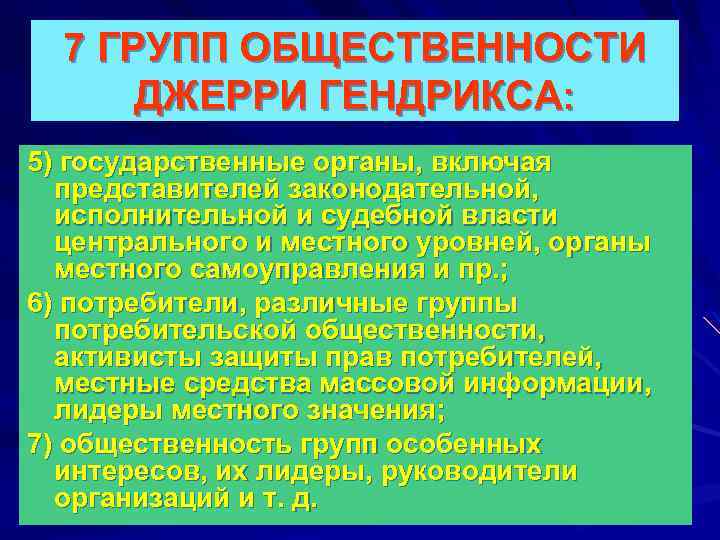 7 ГРУПП ОБЩЕСТВЕННОСТИ ДЖЕРРИ ГЕНДРИКСА:

5) государственные органы, включая представителей законодательной, исполнительной и судебной власти центрального и местного уровней, органы местного самоуправления и пр.;

6) потребители, различные группы потребительской общественности, активисты защиты прав потребителей, местные средства массовой информации, лидеры местного значения;

7) общественность групп особенных интересов, их лидеры, руководители организаций и т. д.